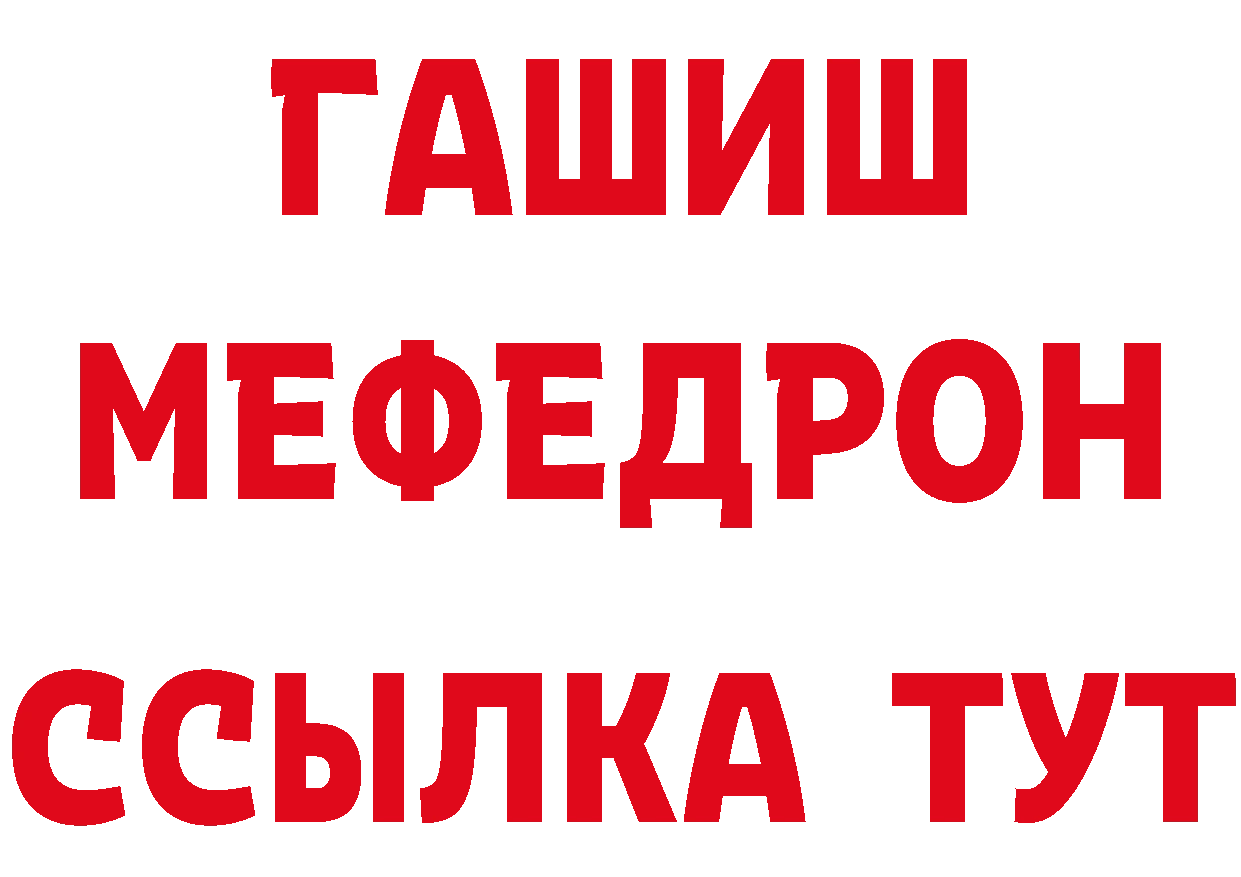 ГАШИШ
МЕФЕДРОН
ССЫЛКА ТУТ